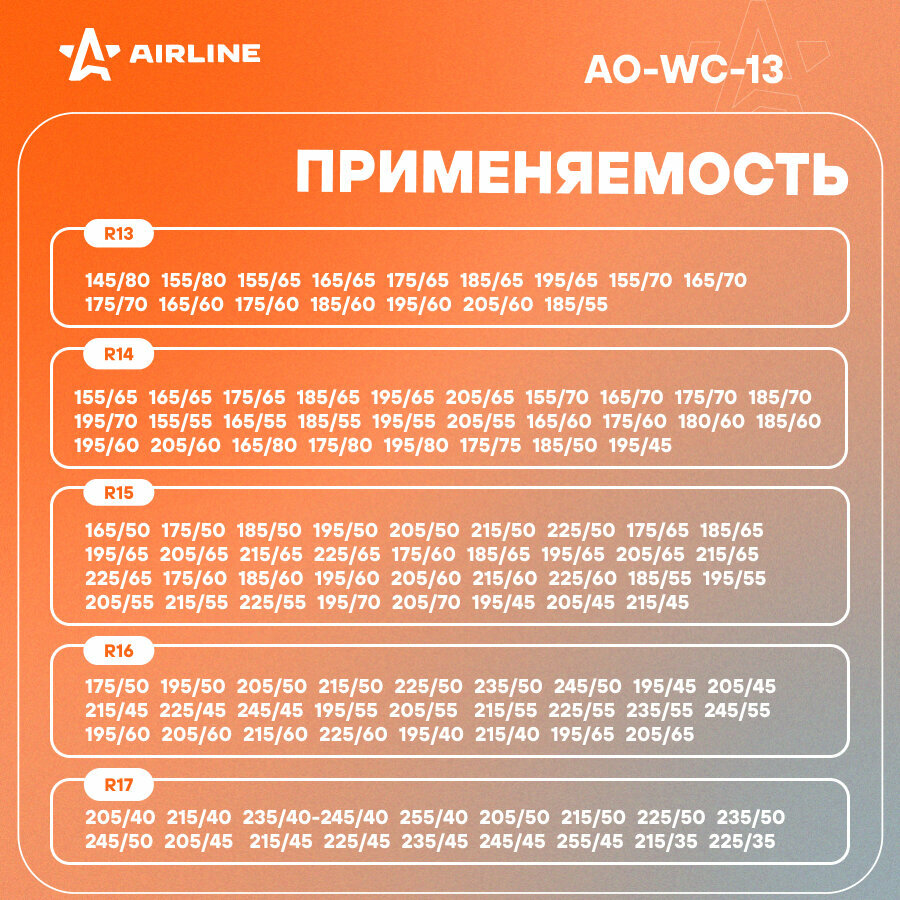 AIRLINE

AO-WC-13

ПРИМЕНЯЕМОСТЬ

R13

145/80 155/80 155/65 165/65 175/65 185/65 195/65 155/70 165/70 175/70 165/60 175/60 185/60 195/60 205/60 185/55

R14

155/65 165/65 175/65 185/65 195/65 205/65 155/70 165/70 175/70 185/70 195/70 155/55 165/55 185/55 195/55 205/55 165/60 175/60 180/60 185/60 195/60 205/60 165/80 175/80 195/80 175/75 185/50 195/45

R15

165/50 175/50 185/50 195/50 205/50 215/50 225/50 175/65 185/65 195/65 205/65 215/65 225/65 175/60 185/65 195/65 205/65 215/65 225/65 175/60 185/60 195/60 205/60 215/60 225/60 185/55 195/55 205/55 215/55 225/55 195/70 205/70 195/45 205/45 215/45

R16

175/50 195/50 205/50 215/50 225/50 235/50 245/50 195/45 205/45 215/45 225/45 245/45 195/55 205/55 215/55 225/55 235/55 245/55 195/60 205/60 215/60 225/60 195/40 215/40 195/65 205/65

R17

205/40 215/40 235/40-245/40 255/40 205/50 215/50 225/50 235/50 245/50 205/45 215/45 225/45 235/45 245/45 255/45 215/35 225/35